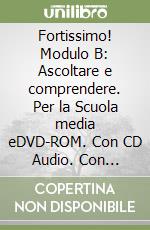 unilibro

Fortissimo! Modulo B: Ascoltare e comprendere. Per la Scuola media eDVD-ROM. Con CD Audio. Con...

COPERTINA NON DISPONIBILE